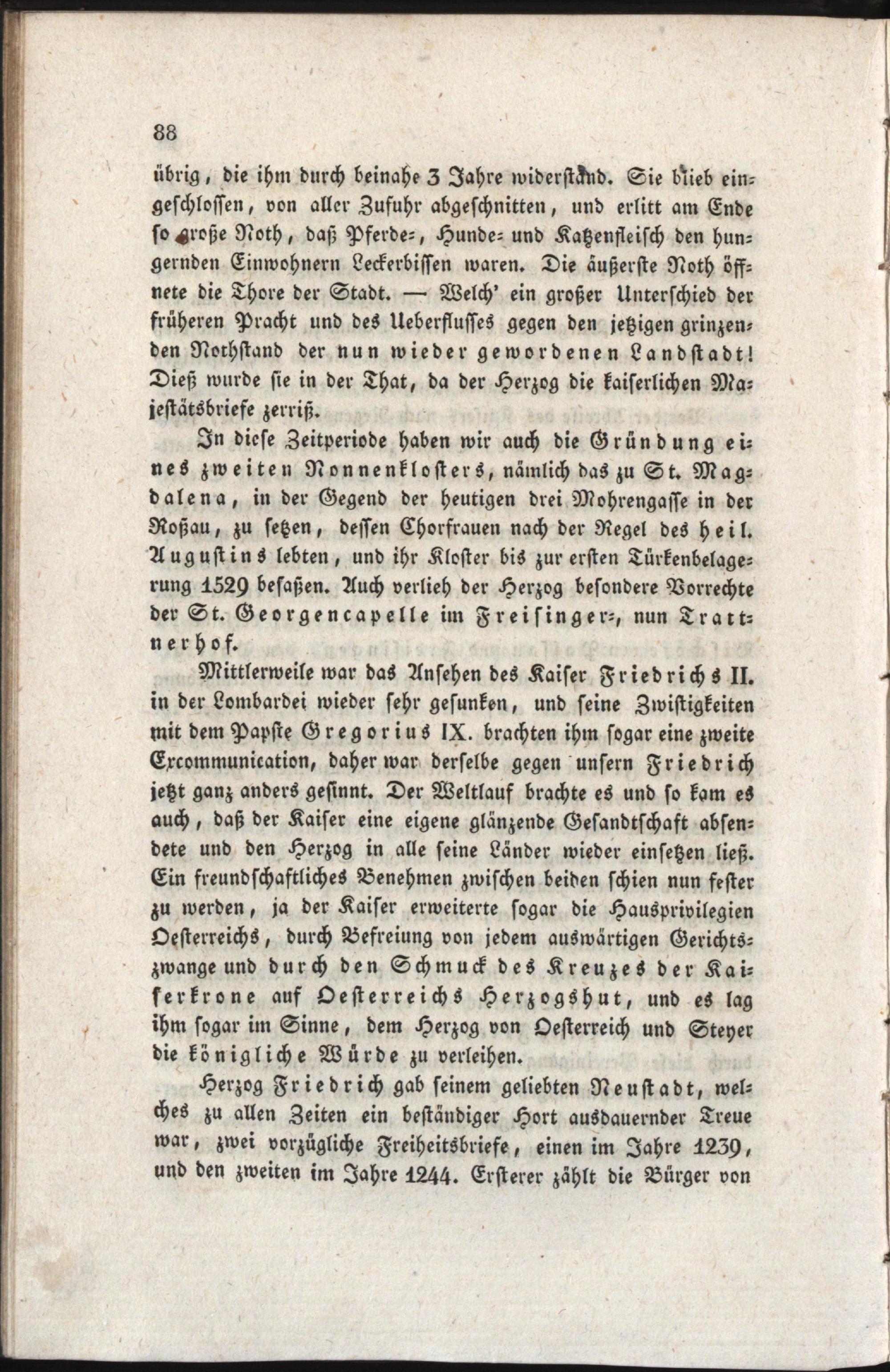 88

übrig, die ihm durch beinahe 3 Jahre widerstand. Sie blieb eingeschlossen, von aller Zufuhr abgeschnitten, und erlitt am Ende so große Noth, daß Pferde-, Hunde- und Katzenfleisch den hungernden Einwohnern Leckerbissen waren. Die äußerste Noth öffnete die Thore der Stadt. — Welch' ein großer Unterschied der früheren Pracht und des Ueberflusses gegen den jetzigen grinzenden Nothstand der nun wieder gewordenen Landstadt! Dieß wurde sie in der That, da der Herzog die kaiserlichen Majestätsbriefe zerriß.

In diese Zeitperiode haben wir auch die Gründung eines zweiten Nonnenklosters, nämlich das zu St. Magdalena, in der Gegend der heutigen drei Mohrengasse in der Roßau, zu setzen, dessen Chorfrauen nach der Regel des heil. Augustins lebten, und ihr Kloster bis zur ersten Türkenbelagerung 1529 besaßen. Auch verlieh der Herzog besondere Vorrechte der St. Georgencapelle im Freisinger-, nun Trattnerhof.

Mittlerweile war das Ansehen des Kaiser Friedrichs II. in der Lombardei wieder sehr gesunken, und seine Zwistigkeiten mit dem Papste Gregorius IX. brachten ihm sogar eine zweite Excommunication, daher war derselbe gegen unsern Friedrich jetzt ganz anders gesinnt. Der Weltlauf brachte es und so kam es auch, daß der Kaiser eine eigene glänzende Gesandtschaft absendete und den Herzog in alle seine Länder wieder einsetzen ließ. Ein freundschaftliches Benehmen zwischen beiden schien nun fester zu werden, ja der Kaiser erweiterte sogar die Hausprivilegien Oesterreichs, durch Befreiung von jedem auswärtigen Gerichtszwange und durch den Schmuck des Kreuzes der Kaiserkrone auf Oesterreichs Herzogshut, und es lag ihm sogar im Sinne, dem Herzog von Oesterreich und Steyer die königliche Würde zu verleihen.

Herzog Friedrich gab seinem geliebten Neustadt, welches zu allen Zeiten ein beständiger Hort ausdauernder Treue war, zwei vorzügliche Freiheitsbriefe, einen im Jahre 1239, und den zweiten im Jahre 1244. Ersterer zählt die Bürger von